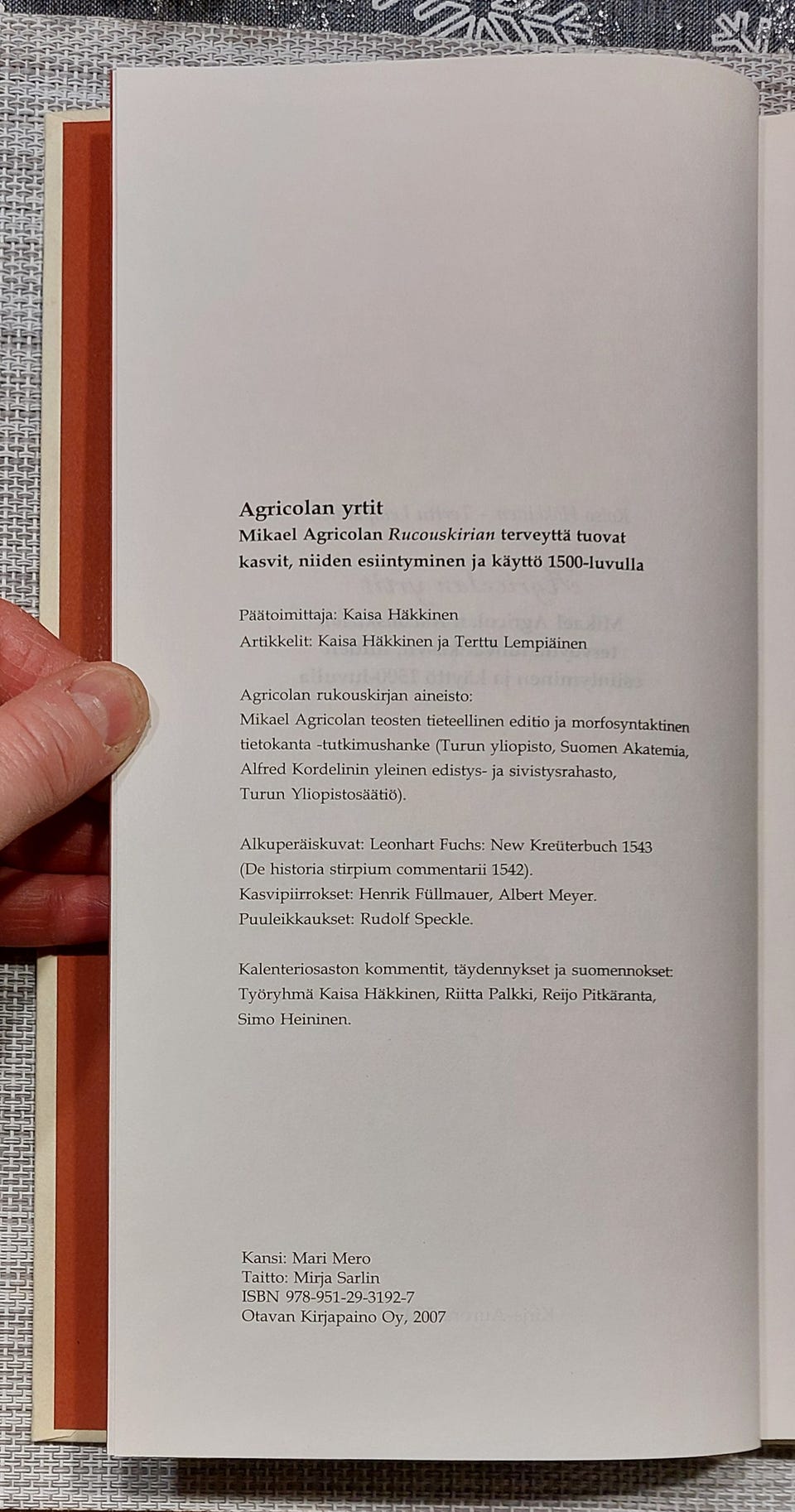 Agricolan yrtit
Mikael Agricolan Rucouskirian terveyttä tuovat kasvit, niiden esiintyminen ja käyttö 1500-luvulla

Päätoimittaja: Kaisa Häkkinen
Artikkelit: Kaisa Häkkinen ja Terttu Lempiäinen

Agricolan rukouskirjan aineisto:
Mikael Agricolan teosten tieteellinen editio ja morfosyntaktinen tietokanta -tutkimushanke (Turun yliopisto, Suomen Akatemia, Alfred Kordelinin yleinen edistys- ja sivistysrahasto, Turun Yliopistosäätiö).

Alkuperäiskuvat: Leonhart Fuchs: New Kreüterbuch 1543 (De historia stirpium commentarii 1542).
Kasvipiirrokset: Henrik Füllmauer, Albert Meyer.
Puuleikkaukset: Rudolf Speckle.

Kalenteriosaston kommentit, täydennykset ja suomennokset: Työryhmä Kaisa Häkkinen, Riitta Palkki, Reijo Pitkäranta, Simo Heininen.

Kansi: Mari Mero
Taitto: Mirja Sarlin
ISBN 978-951-29-3192-7
Otavan Kirjapaino Oy, 2007